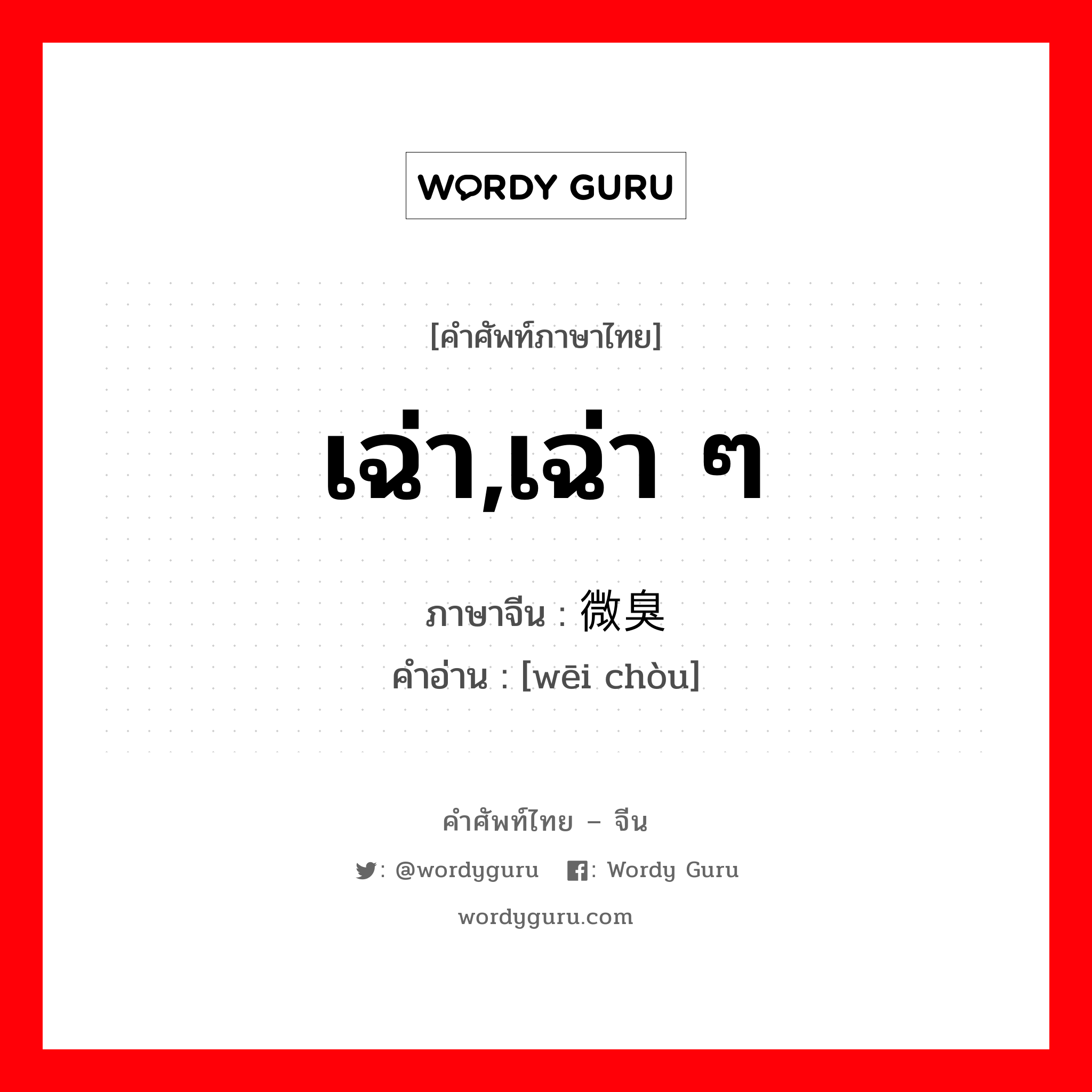 WORDY GURU

[คำศัพท์ภาษาไทย]

เฉ่า,เฉ่า ๆ

ภาษาจีน : 微臭

คำอ่าน : [wēi chòu]

คำศัพท์ไทย – จีน

: @wordyguru : Wordy Guru

wordyguru.com